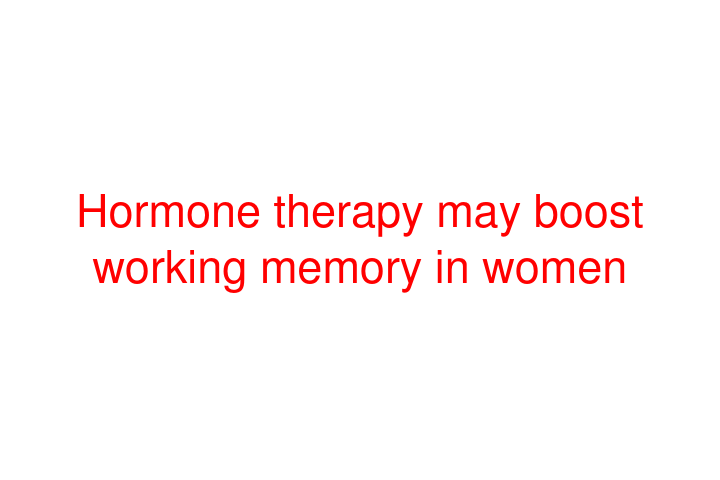 Hormone therapy may boost working memory in women